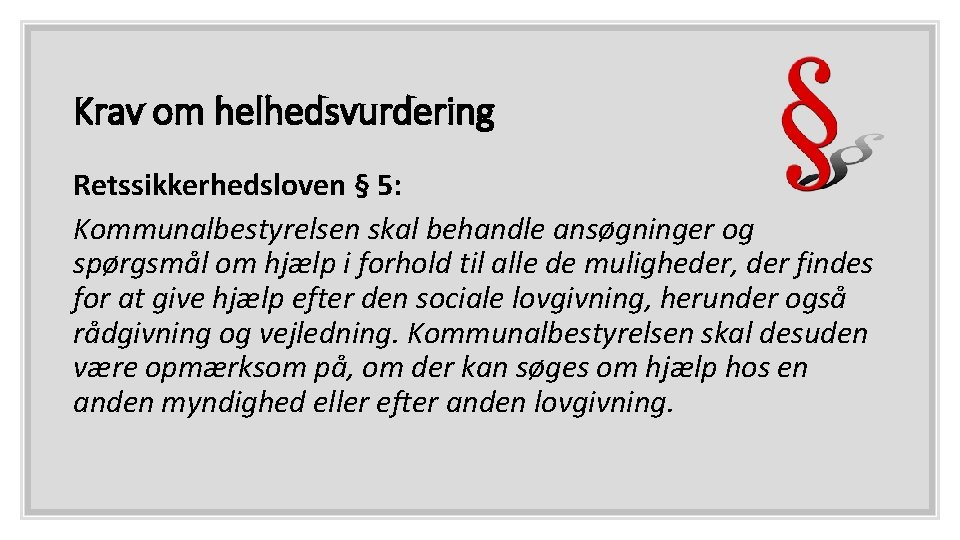 Krav om helhedsvurdering

Retssikkerhedsloven § 5:

Kommunalbestyrelsen skal behandle ansøgninger og spørgsmål om hjælp i forhold til alle de muligheder, der findes for at give hjælp efter den sociale lovgivning, herunder også rådgivning og vejledning. Kommunalbestyrelsen skal desuden være opmærksom på, om der kan søges om hjælp hos en anden myndighed eller efter anden lovgivning.